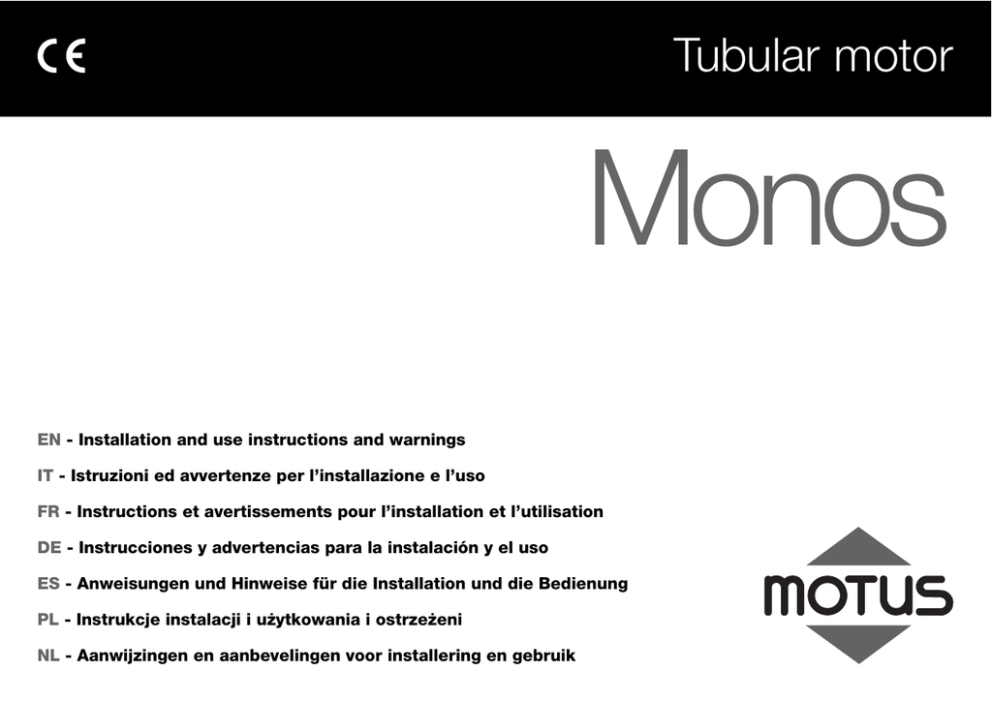 CE

Tubular motor

Monos

EN - Installation and use instructions and warnings

IT - Istruzioni ed avvertenze per l'installazione e l'uso

FR - Instructions et avertissements pour l'installation et l'utilisation

DE - Instrucciones y advertencias para la instalación y el uso

ES - Anweisungen und Hinweise für die Installation und die Bedienung

PL - Instrukcje instalacji i użytkowania i ostrzeżeni

NL - Aanwijzingen en aanbevelingen voor installering en gebruik

MOTUS